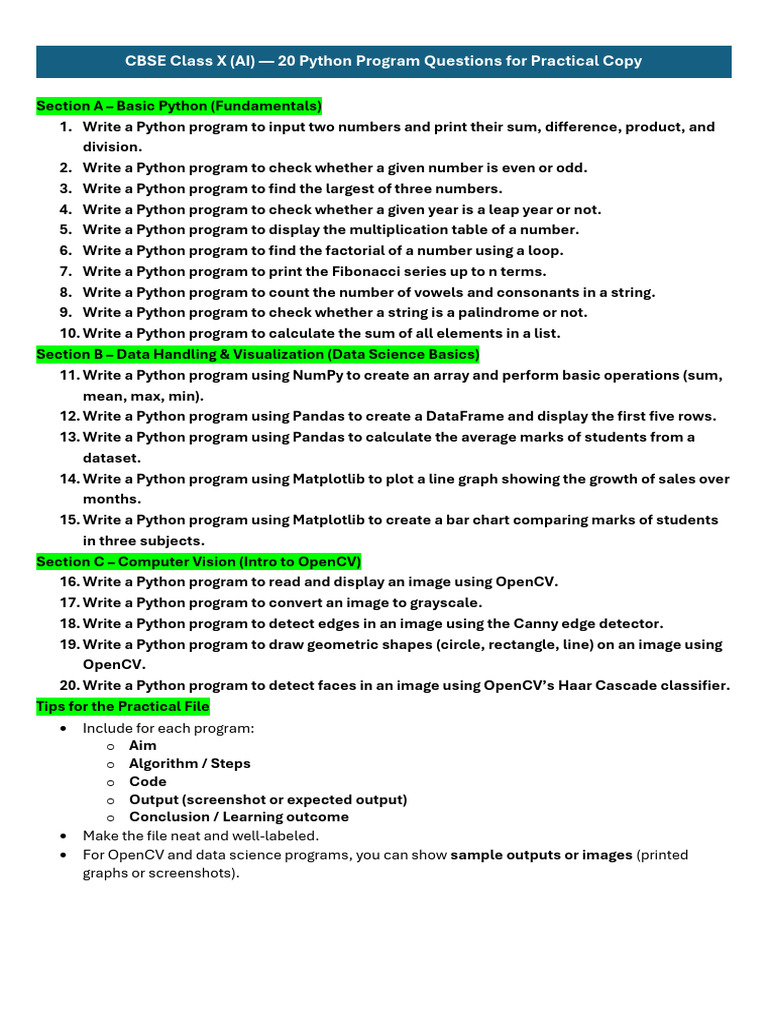 CBSE Class X (AI) — 20 Python Program Questions for Practical Copy

Section A – Basic Python (Fundamentals)

1. Write a Python program to input two numbers and print their sum, difference, product, and division.
2. Write a Python program to check whether a given number is even or odd.
3. Write a Python program to find the largest of three numbers.
4. Write a Python program to check whether a given year is a leap year or not.
5. Write a Python program to display the multiplication table of a number.
6. Write a Python program to find the factorial of a number using a loop.
7. Write a Python program to print the Fibonacci series up to n terms.
8. Write a Python program to count the number of vowels and consonants in a string.
9. Write a Python program to check whether a string is a palindrome or not.
10. Write a Python program to calculate the sum of all elements in a list.

Section B – Data Handling & Visualization (Data Science Basics)

11. Write a Python program using NumPy to create an array and perform basic operations (sum, mean, max, min).
12. Write a Python program using Pandas to create a DataFrame and display the first five rows.
13. Write a Python program using Pandas to calculate the average marks of students from a dataset.
14. Write a Python program using Matplotlib to plot a line graph showing the growth of sales over months.
15. Write a Python program using Matplotlib to create a bar chart comparing marks of students in three subjects.

Section C – Computer Vision (Intro to OpenCV)

16. Write a Python program to read and display an image using OpenCV.
17. Write a Python program to convert an image to grayscale.
18. Write a Python program to detect edges in an image using the Canny edge detector.
19. Write a Python program to draw geometric shapes (circle, rectangle, line) on an image using OpenCV.
20. Write a Python program to detect faces in an image using OpenCV's Haar Cascade classifier.

Tips for the Practical File

• Include for each program:
  o Aim
  o Algorithm / Steps
  o Code
  o Output (screenshot or expected output)
  o Conclusion / Learning outcome
• Make the file neat and well-labeled.
• For OpenCV and data science programs, you can show sample outputs or images (printed graphs or screenshots).